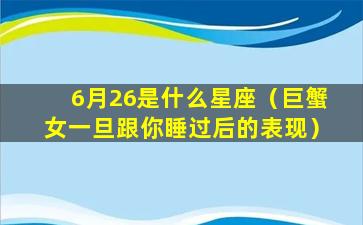 6月26是什么星座（巨蟹女一旦跟你睡过后的表现）